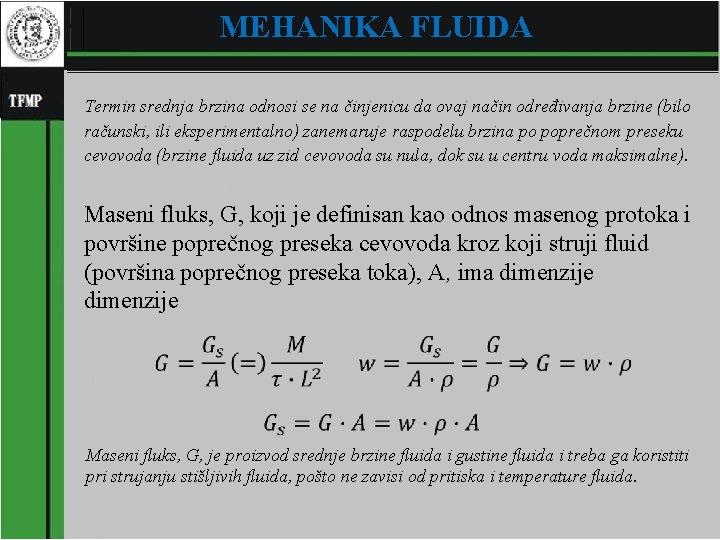 MEHANIKA FLUIDA

TFMP

Termin srednja brzina odnosi se na činjenicu da ovaj način određivanja brzine (bilo računski, ili eksperimentalno) zanemaruje raspodelu brzina po poprečnom preseku cevovoda (brzine fluida uz zid cevovoda su nula, dok su u centru voda maksimalne).

Maseni fluks, G, koji je definisan kao odnos masenog protoka i površine poprečnog preseka cevovoda kroz koji struji fluid (površina poprečnog preseka toka), A, ima dimenzije dimenzije

$G = \frac{G_s}{A} (=) \frac{M}{\tau \cdot L^2}$ $w = \frac{G_s}{A \cdot \rho} = \frac{G}{\rho} \Rightarrow G = w \cdot \rho$

$G_s = G \cdot A = w \cdot \rho \cdot A$

Maseni fluks, G, je proizvod srednje brzine fluida i gustine fluida i treba ga koristiti pri strujanju stišljivih fluida, pošto ne zavisi od pritiska i temperature fluida.